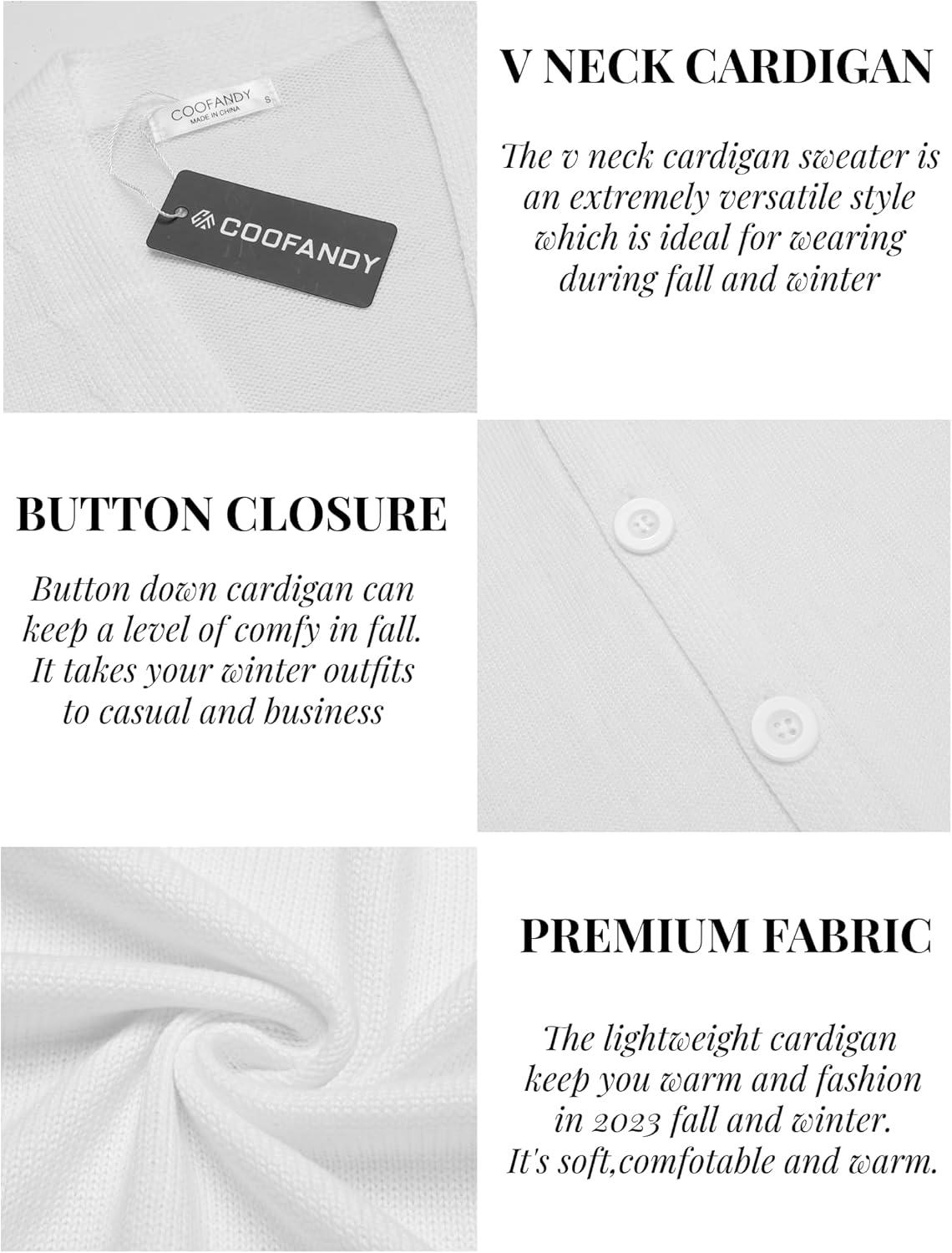 COOFANDY
MADE IN CHINA
S

COOFANDY

V NECK CARDIGAN

The v neck cardigan sweater is an extremely versatile style which is ideal for wearing during fall and winter

BUTTON CLOSURE

Button down cardigan can keep a level of comfy in fall. It takes your winter outfits to casual and business

PREMIUM FABRIC

The lightweight cardigan keep you warm and fashion in 2023 fall and winter. It's soft,comfotable and warm.